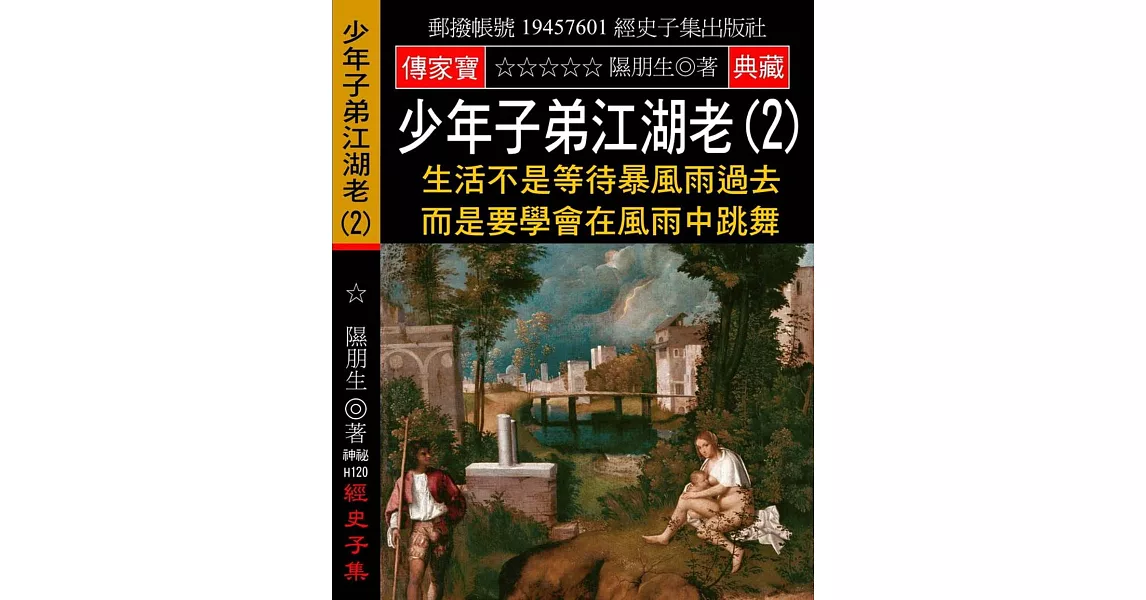 少年子弟江湖老(2)

☆

隰朋生◎著

神祕

H120

經史子集

郵撥帳號 19457601 經史子集出版社

傳家寶 ☆☆☆☆☆ 隰朋生◎著 典藏

少年子弟江湖老(2)

生活不是等待暴風雨過去
而是要學會在風雨中跳舞